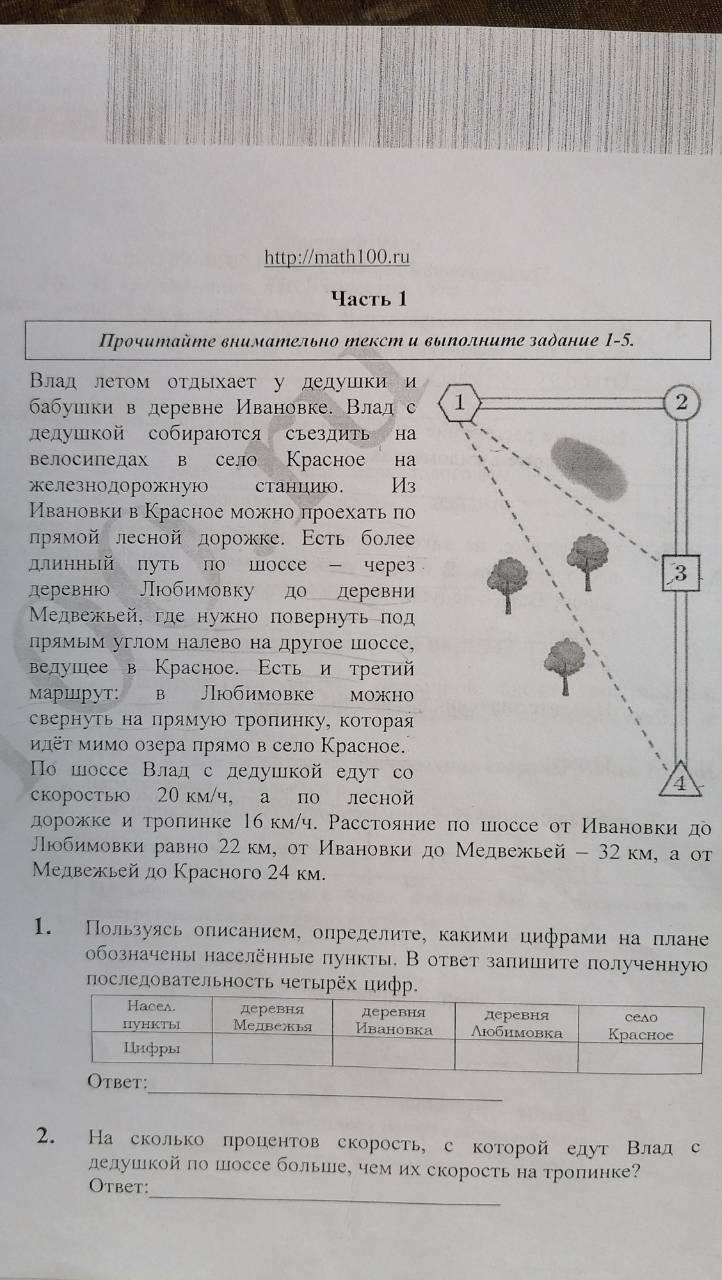 http://math100.ru

Часть 1

Прочитайте внимательно текст и выполните задание 1-5.

Влад летом отдыхает у дедушки и бабушки в деревне Ивановке. Влад с дедушкой собираются съездить на велосипедах в село Красное на железнодорожную станцию. Из Ивановки в Красное можно проехать по прямой лесной дорожке. Есть более длинный путь по шоссе – через деревню Любимовку до деревни Медвежьей, где нужно повернуть под прямым углом налево на другое шоссе, ведущее в Красное. Есть и третий маршрут: в Любимовке можно свернуть на прямую тропинку, которая идёт мимо озера прямо в село Красное. По шоссе Влад с дедушкой едут со скоростью 20 км/ч, а по лесной дорожке и тропинке 16 км/ч. Расстояние по шоссе от Ивановки до Любимовки равно 22 км, от Ивановки до Медвежьей – 32 км, а от Медвежьей до Красного 24 км.

1
2
3
4

1. Пользуясь описанием, определите, какими цифрами на плане обозначены населённые пункты. В ответ запишите полученную последовательность четырёх цифр.

| Насел. пункты | деревня Медвежья | деревня Ивановка | деревня Любимовка | село Красное |
|---|---|---|---|---|
| Цифры | | | | |

Ответ:

2. На сколько процентов скорость, с которой едут Влад с дедушкой по шоссе больше, чем их скорость на тропинке?
Ответ: